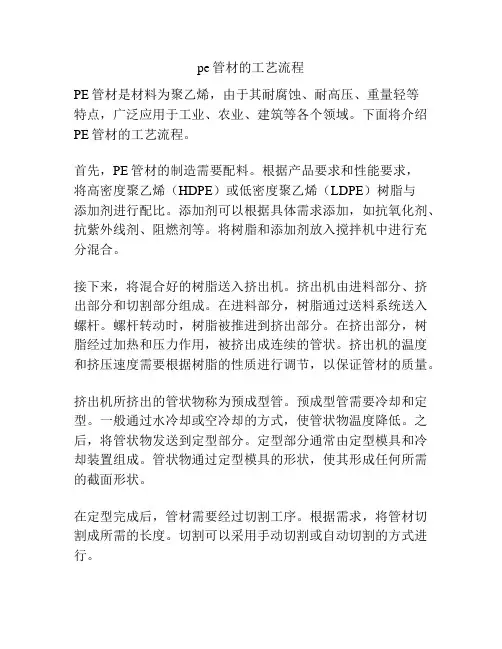 pe管材的工艺流程

PE管材是材料为聚乙烯，由于其耐腐蚀、耐高压、重量轻等特点，广泛应用于工业、农业、建筑等各个领域。下面将介绍PE管材的工艺流程。

首先，PE管材的制造需要配料。根据产品要求和性能要求，将高密度聚乙烯（HDPE）或低密度聚乙烯（LDPE）树脂与添加剂进行配比。添加剂可以根据具体需求添加，如抗氧化剂、抗紫外线剂、阻燃剂等。将树脂和添加剂放入搅拌机中进行充分混合。

接下来，将混合好的树脂送入挤出机。挤出机由进料部分、挤出部分和切割部分组成。在进料部分，树脂通过送料系统送入螺杆。螺杆转动时，树脂被推进到挤出部分。在挤出部分，树脂经过加热和压力作用，被挤出成连续的管状。挤出机的温度和挤压速度需要根据树脂的性质进行调节，以保证管材的质量。

挤出机所挤出的管状物称为预成型管。预成型管需要冷却和定型。一般通过水冷却或空冷却的方式，使管状物温度降低。之后，将管状物发送到定型部分。定型部分通常由定型模具和冷却装置组成。管状物通过定型模具的形状，使其形成任何所需的截面形状。

在定型完成后，管材需要经过切割工序。根据需求，将管材切割成所需的长度。切割可以采用手动切割或自动切割的方式进行。